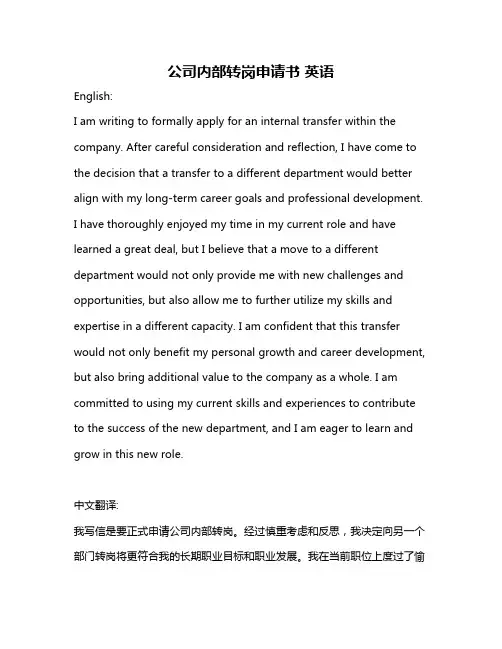 公司内部转岗申请书 英语

English:

I am writing to formally apply for an internal transfer within the company. After careful consideration and reflection, I have come to the decision that a transfer to a different department would better align with my long-term career goals and professional development. I have thoroughly enjoyed my time in my current role and have learned a great deal, but I believe that a move to a different department would not only provide me with new challenges and opportunities, but also allow me to further utilize my skills and expertise in a different capacity. I am confident that this transfer would not only benefit my personal growth and career development, but also bring additional value to the company as a whole. I am committed to using my current skills and experiences to contribute to the success of the new department, and I am eager to learn and grow in this new role.

中文翻译:

我写信是要正式申请公司内部转岗。经过慎重考虑和反思，我决定向另一个部门转岗将更符合我的长期职业目标和职业发展。我在当前职位上度过了愉